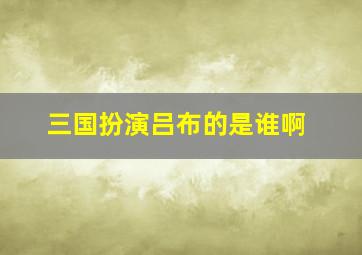 三国扮演吕布的是谁啊